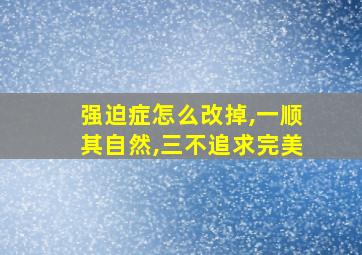 强迫症怎么改掉,一顺其自然,三不追求完美